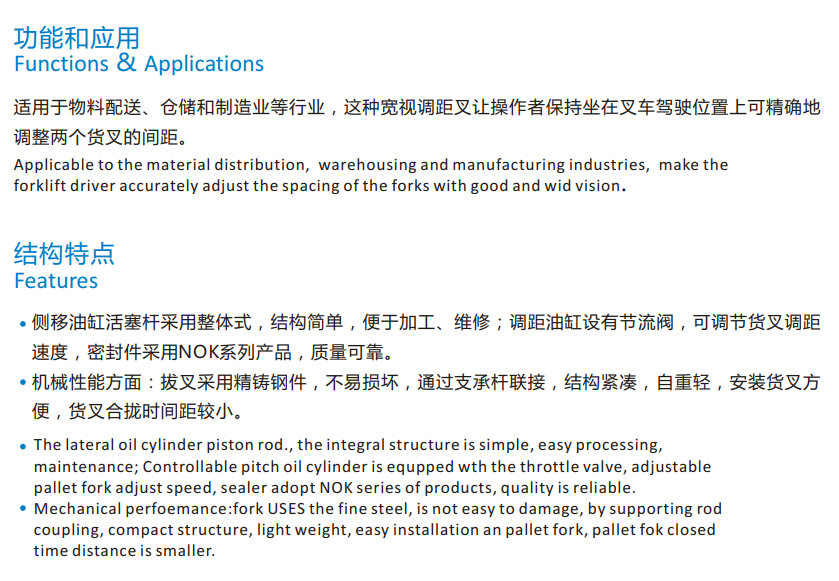 功能和应用
Functions & Applications

适用于物料配送、仓储和制造业等行业，这种宽视调距叉让操作者保持坐在叉车驾驶位置上可精确地调整两个货叉的间距。

Applicable to the material distribution, warehousing and manufacturing industries, make the forklift driver accurately adjust the spacing of the forks with good and wid vision.

结构特点
Features

• 侧移油缸活塞杆采用整体式，结构简单，便于加工、维修；调距油缸设有节流阀，可调节货叉调距速度，密封件采用NOK系列产品，质量可靠。
• 机械性能方面：拔叉采用精铸钢件，不易损坏，通过支承杆联接，结构紧凑，自重轻，安装货叉方便，货叉合拢时间距较小。

• The lateral oil cylinder piston rod., the integral structure is simple, easy processing, maintenance; Controllable pitch oil cylinder is equpped wth the throttle valve, adjustable pallet fork adjust speed, sealer adopt NOK series of products, quality is reliable.
• Mechanical perfoemance:fork USES the fine steel, is not easy to damage, by supporting rod coupling, compact structure, light weight, easy installation an pallet fork, pallet fok closed time distance is smaller.